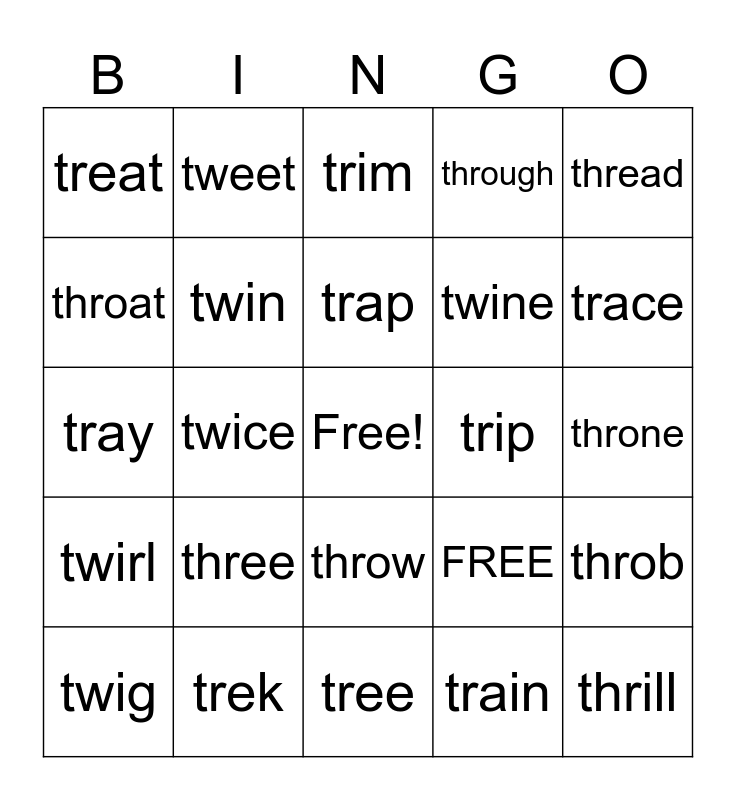 | B | I | N | G | O |
|---|---|---|---|---|
| treat | tweet | trim | through | thread |
| throat | twin | trap | twine | trace |
| tray | twice | Free! | trip | throne |
| twirl | three | throw | FREE | throb |
| twig | trek | tree | train | thrill |